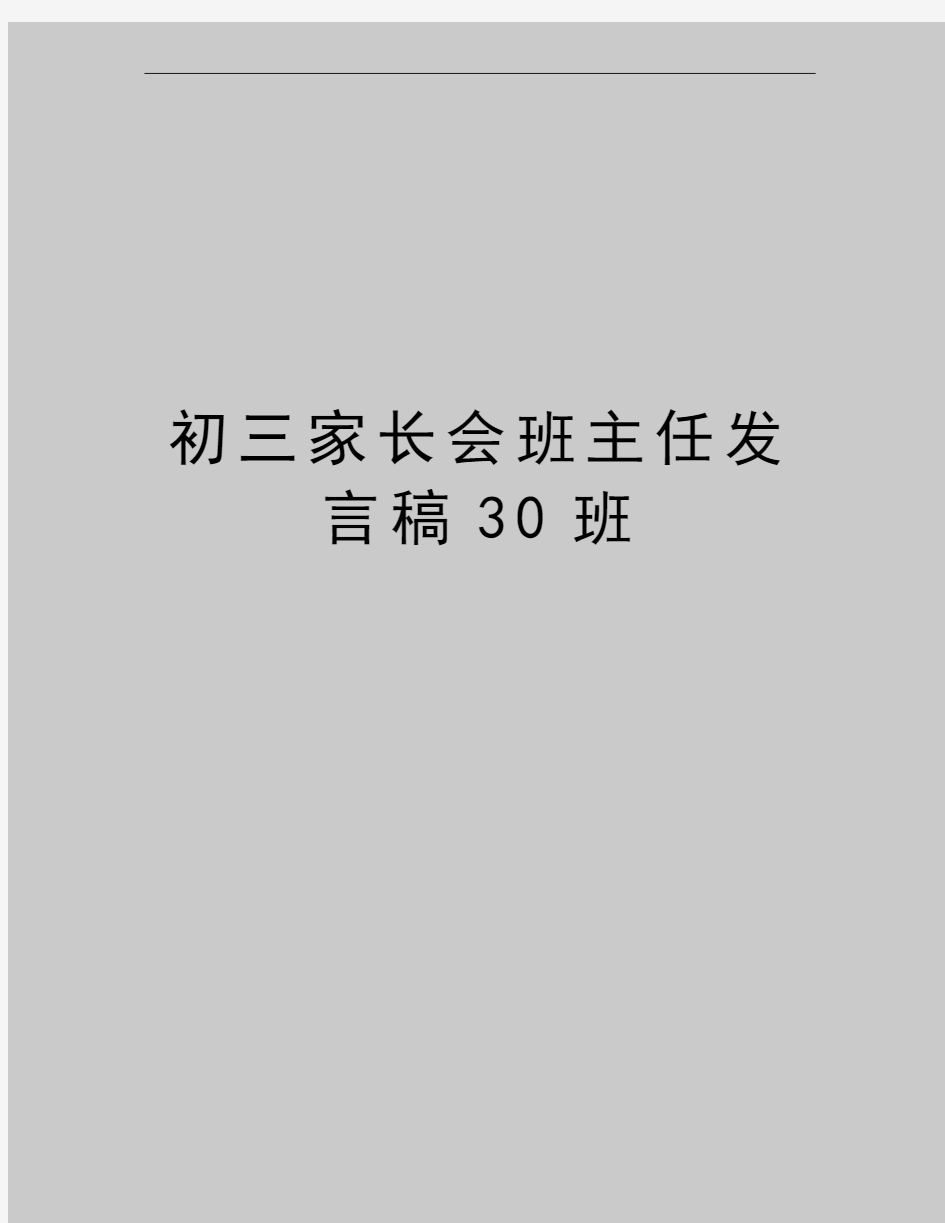 初三家长会班主任发言稿30班